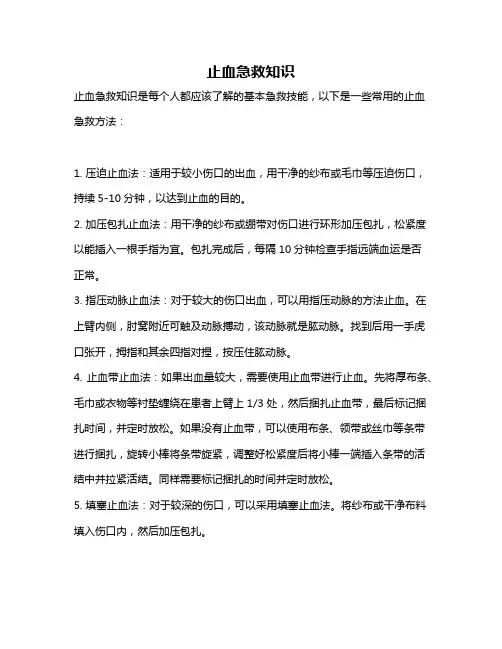 止血急救知识

止血急救知识是每个人都应该了解的基本急救技能，以下是一些常用的止血急救方法：

1. 压迫止血法：适用于较小伤口的出血，用干净的纱布或毛巾等压迫伤口，持续 5-10 分钟，以达到止血的目的。
2. 加压包扎止血法：用干净的纱布或绷带对伤口进行环形加压包扎，松紧度以能插入一根手指为宜。包扎完成后，每隔 10 分钟检查手指远端血运是否正常。
3. 指压动脉止血法：对于较大的伤口出血，可以用指压动脉的方法止血。在上臂内侧，肘窝附近可触及动脉搏动，该动脉就是肱动脉。找到后用一手虎口张开，拇指和其余四指对捏，按压住肱动脉。
4. 止血带止血法：如果出血量较大，需要使用止血带进行止血。先将厚布条、毛巾或衣物等衬垫缠绕在患者上臂上 1/3 处，然后捆扎止血带，最后标记捆扎时间，并定时放松。如果没有止血带，可以使用布条、领带或丝巾等条带进行捆扎，旋转小棒将条带旋紧，调整好松紧度后将小棒一端插入条带的活结中并拉紧活结。同样需要标记捆扎的时间并定时放松。
5. 填塞止血法：对于较深的伤口，可以采用填塞止血法。将纱布或干净布料填入伤口内，然后加压包扎。